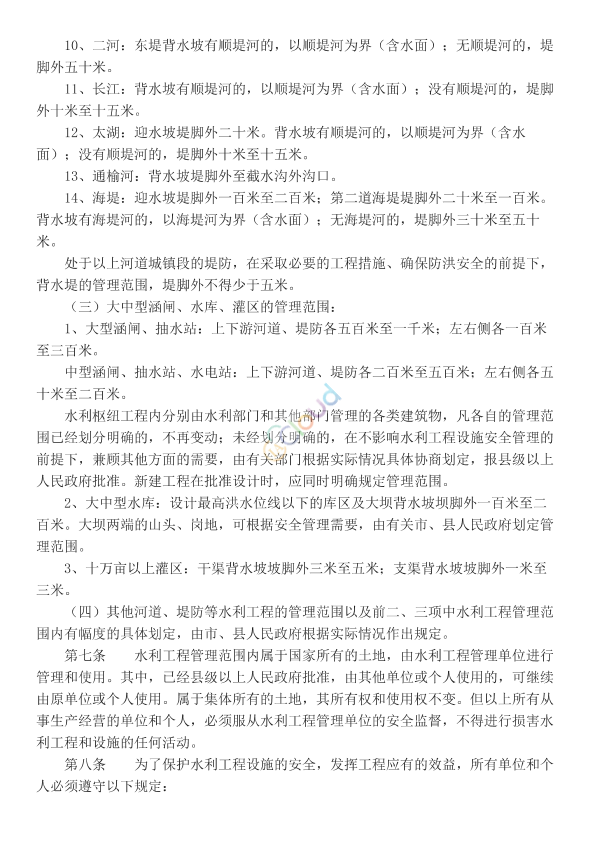 10、二河：东堤背水坡有顺堤河的，以顺堤河为界（含水面）；无顺堤河的，堤脚外五十米。

11、长江：背水坡有顺堤河的，以顺堤河为界（含水面）；没有顺堤河的，堤脚外十米至十五米。

12、太湖：迎水坡堤脚外二十米。背水坡有顺堤河的，以顺堤河为界（含水面）；没有顺堤河的，堤脚外十米至十五米。

13、通榆河：背水坡堤脚外至截水沟外沟口。

14、海堤：迎水坡堤脚外一百米至二百米；第二道海堤堤脚外二十米至一百米。背水坡有海堤河的，以海堤河为界（含水面）；无海堤河的，堤脚外三十米至五十米。

处于以上河道城镇段的堤防，在采取必要的工程措施、确保防洪安全的前提下，背水堤的管理范围，堤脚外不得少于五米。

（三）大中型涵闸、水库、灌区的管理范围：

1、大型涵闸、抽水站：上下游河道、堤防各五百米至一千米；左右侧各一百米至三百米。

中型涵闸、抽水站、水电站：上下游河道、堤防各二百米至五百米；左右侧各五十米至二百米。

水利枢纽工程内分别由水利部门和其他部门管理的各类建筑物，凡各自的管理范围已经划分明确的，不再变动；未经划分明确的，在不影响水利工程设施安全管理的前提下，兼顾其他方面的需要，由有关部门根据实际情况具体协商划定，报县级以上人民政府批准。新建工程在批准设计时，应同时明确规定管理范围。

2、大中型水库：设计最高洪水位线以下的库区及大坝背水坡坝脚外一百米至二百米。大坝两端的山头、岗地，可根据安全管理需要，由有关市、县人民政府划定管理范围。

3、十万亩以上灌区：干渠背水坡坡脚外三米至五米；支渠背水坡坡脚外一米至三米。

（四）其他河道、堤防等水利工程的管理范围以及前二、三项中水利工程管理范围内有幅度的具体划定，由市、县人民政府根据实际情况作出规定。

第七条　　水利工程管理范围内属于国家所有的土地，由水利工程管理单位进行管理和使用。其中，已经县级以上人民政府批准，由其他单位或个人使用的，可继续由原单位或个人使用。属于集体所有的土地，其所有权和使用权不变。但以上所有从事生产经营的单位和个人，必须服从水利工程管理单位的安全监督，不得进行损害水利工程和设施的任何活动。

第八条　　为了保护水利工程设施的安全，发挥工程应有的效益，所有单位和个人必须遵守以下规定：